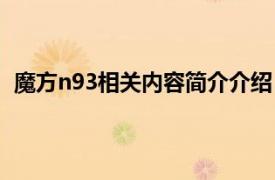 魔方n93相关内容简介介绍